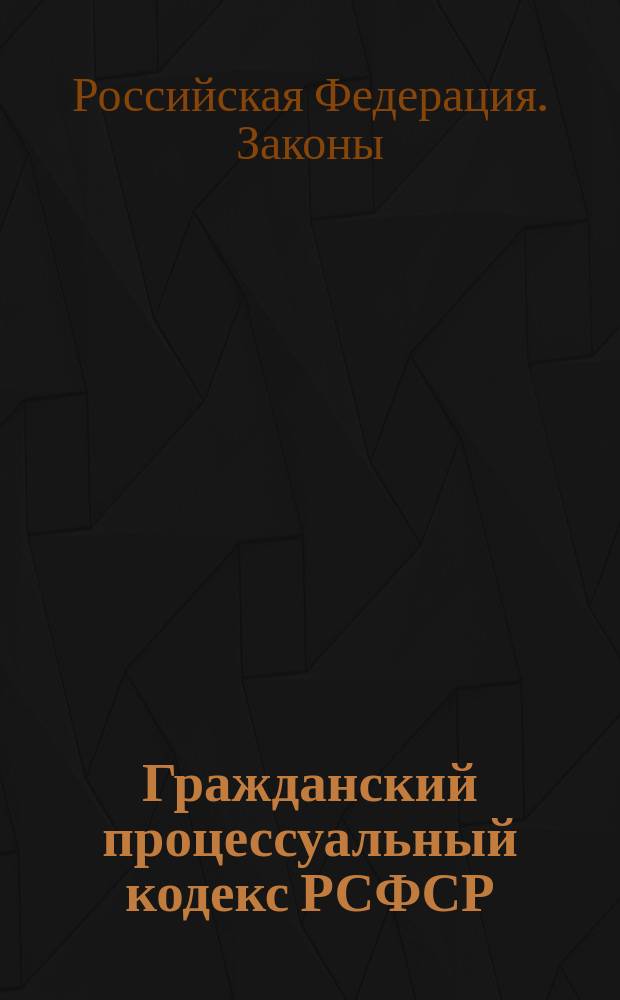 Российская Федерация. Законы

Гражданский процессуальный кодекс РСФСР